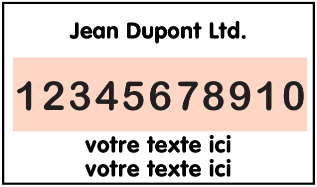 Jean Dupont Ltd.

12345678910

votre texte ici
votre texte ici